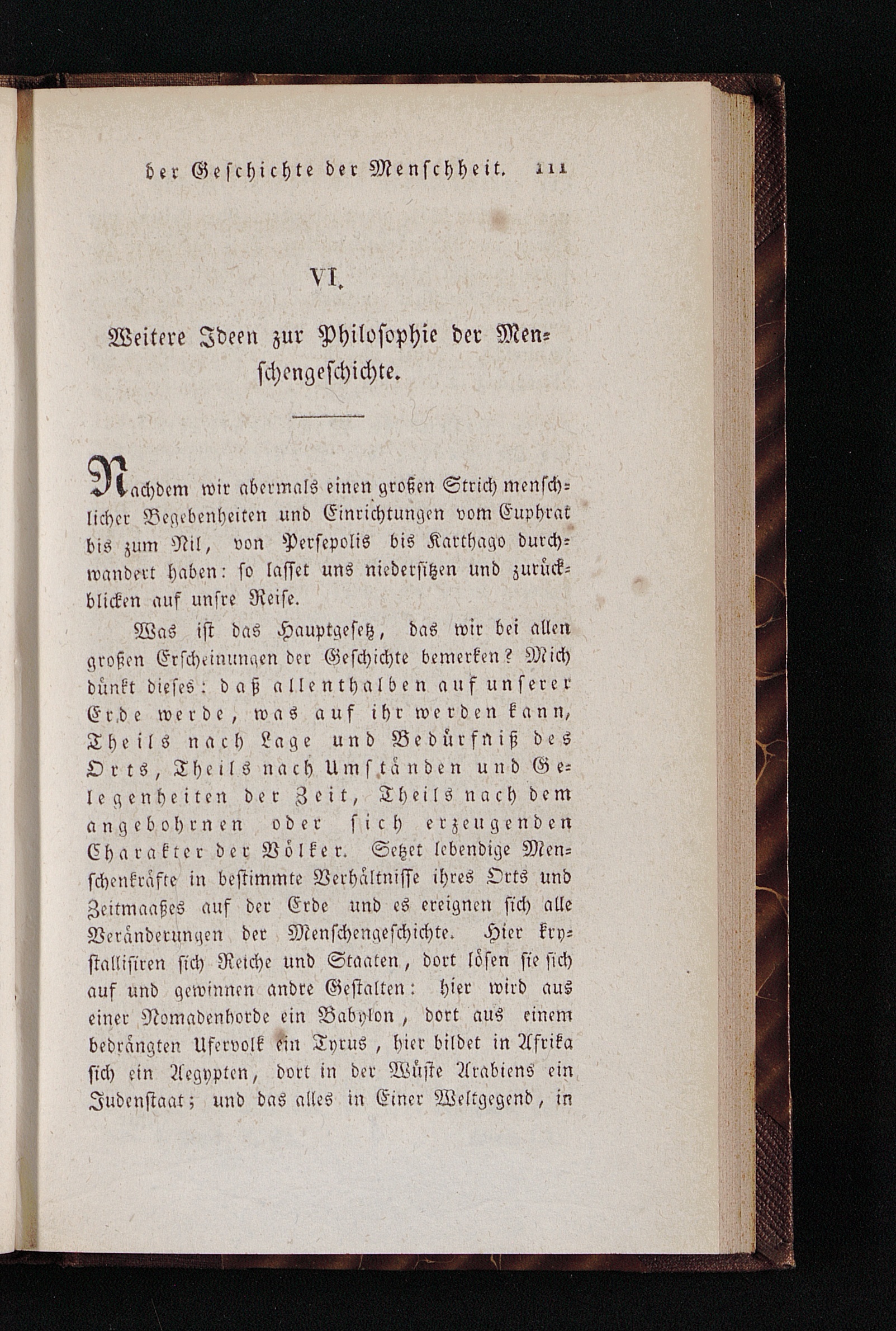 der Geschichte der Menschheit. 111

VI.

Weitere Ideen zur Philosophie der Menschengeschichte.

Nachdem wir abermals einen großen Strich menschlicher Begebenheiten und Einrichtungen vom Euphrat bis zum Nil, von Persepolis bis Karthago durchwandert haben: so lasset uns niedersitzen und zurückblicken auf unsre Reise.

Was ist das Hauptgesetz, das wir bei allen großen Erscheinungen der Geschichte bemerken? Mich dünkt dieses: daß allenthalben auf unserer Erde werde, was auf ihr werden kann, Theils nach Lage und Bedürfniß des Orts, Theils nach Umständen und Gelegenheiten der Zeit, Theils nach dem angebohrnen oder sich erzeugenden Charakter der Völker. Setzet lebendige Menschenkräfte in bestimmte Verhältnisse ihres Orts und Zeitmaaßes auf der Erde und es ereignen sich alle Veränderungen der Menschengeschichte. Hier krystallisiren sich Reiche und Staaten, dort lösen sie sich auf und gewinnen andre Gestalten: hier wird aus einer Nomadenhorde ein Babylon, dort aus einem bedrängten Ufervolk ein Tyrus, hier bildet in Afrika sich ein Aegypten, dort in der Wüste Arabiens ein Judenstaat; und das alles in Einer Weltgegend, in